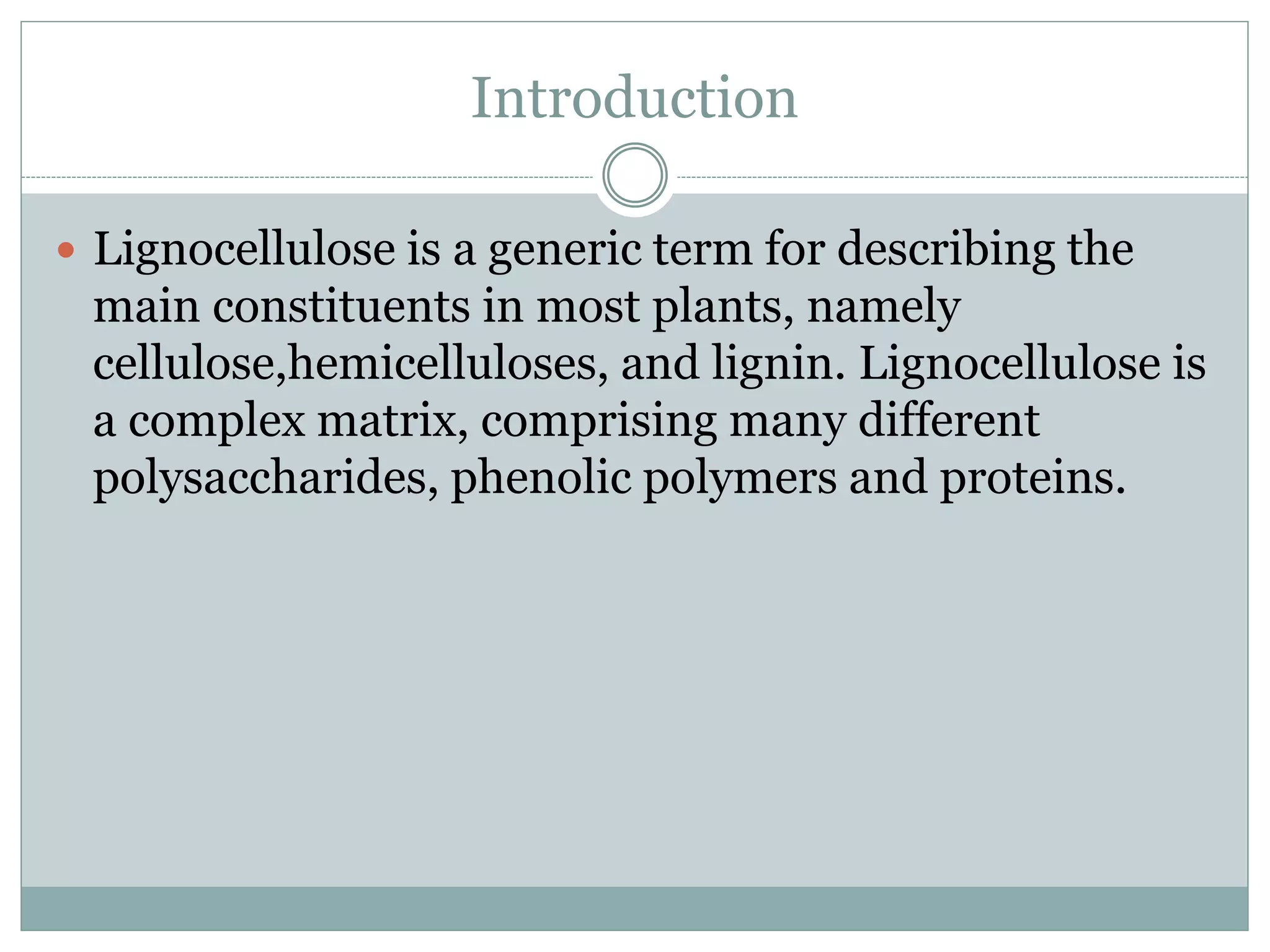 Introduction

• Lignocellulose is a generic term for describing the main constituents in most plants, namely cellulose,hemicelluloses, and lignin. Lignocellulose is a complex matrix, comprising many different polysaccharides, phenolic polymers and proteins.